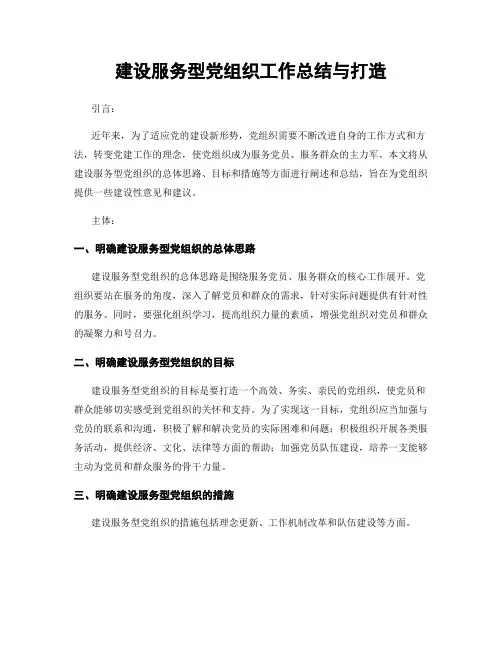 建设服务型党组织工作总结与打造

引言：

近年来，为了适应党的建设新形势，党组织需要不断改进自身的工作方式和方法，转变党建工作的理念，使党组织成为服务党员、服务群众的主力军。本文将从建设服务型党组织的总体思路、目标和措施等方面进行阐述和总结，旨在为党组织提供一些建设性意见和建议。

主体：

一、明确建设服务型党组织的总体思路

建设服务型党组织的总体思路是围绕服务党员、服务群众的核心工作展开。党组织要站在服务的角度，深入了解党员和群众的需求，针对实际问题提供有针对性的服务。同时，要强化组织学习，提高组织力量的素质，增强党组织对党员和群众的凝聚力和号召力。

二、明确建设服务型党组织的目标

建设服务型党组织的目标是要打造一个高效、务实、亲民的党组织，使党员和群众能够切实感受到党组织的关怀和支持。为了实现这一目标，党组织应当加强与党员的联系和沟通，积极了解和解决党员的实际困难和问题；积极组织开展各类服务活动，提供经济、文化、法律等方面的帮助；加强党员队伍建设，培养一支能够主动为党员和群众服务的骨干力量。

三、明确建设服务型党组织的措施

建设服务型党组织的措施包括理念更新、工作机制改革和队伍建设等方面。